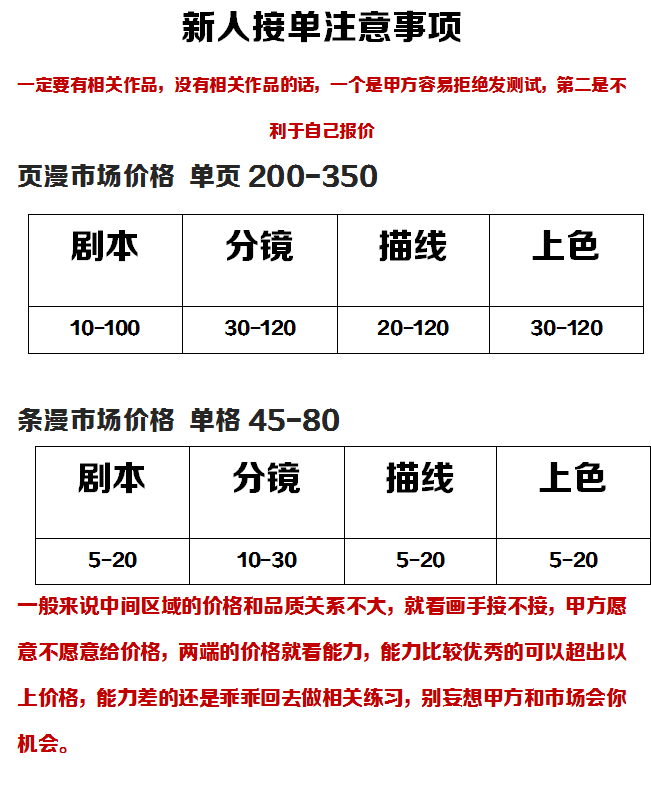 新人接单注意事项

一定要有相关作品，没有相关作品的话，一个是甲方容易拒绝发测试，第二是不利于自己报价

页漫市场价格 单页 200-350

| 剧本 | 分镜 | 描线 | 上色 |
|---|---|---|---|
| 10-100 | 30-120 | 20-120 | 30-120 |

条漫市场价格 单格 45-80

| 剧本 | 分镜 | 描线 | 上色 |
|---|---|---|---|
| 5-20 | 10-30 | 5-20 | 5-20 |

一般来说中间区域的价格和品质关系不大，就看画手接不接，甲方愿意不愿意给价格，两端的价格就看能力，能力比较优秀的可以超出以上价格，能力差的还是乖乖回去做相关练习，别妄想甲方和市场会你机会。